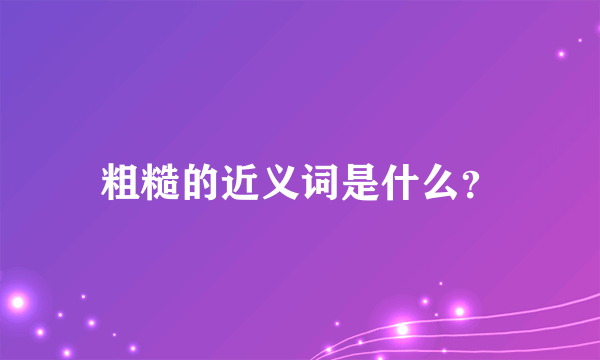 粗糙的近义词是什么?